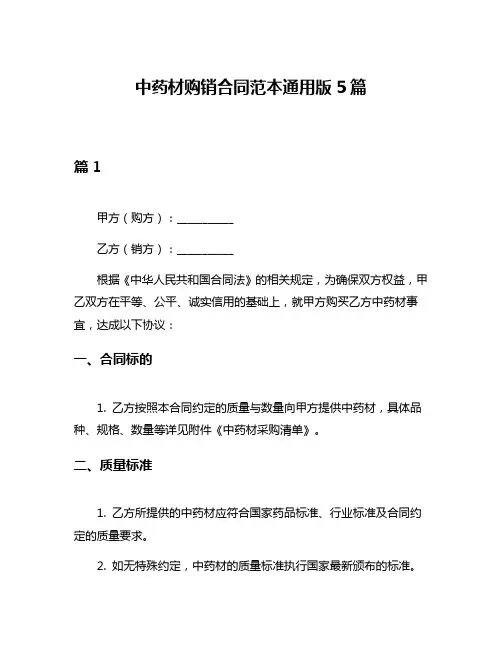 中药材购销合同范本通用版 5 篇

篇 1

甲方（购方）：__________

乙方（销方）：__________

根据《中华人民共和国合同法》的相关规定，为确保双方权益，甲乙双方在平等、公平、诚实信用的基础上，就甲方购买乙方中药材事宜，达成以下协议：

一、合同标的

1. 乙方按照本合同约定的质量与数量向甲方提供中药材，具体品种、规格、数量等详见附件《中药材采购清单》。

二、质量标准

1. 乙方所提供的中药材应符合国家药品标准、行业标准及合同约定的质量要求。

2. 如无特殊约定，中药材的质量标准执行国家最新颁布的标准。